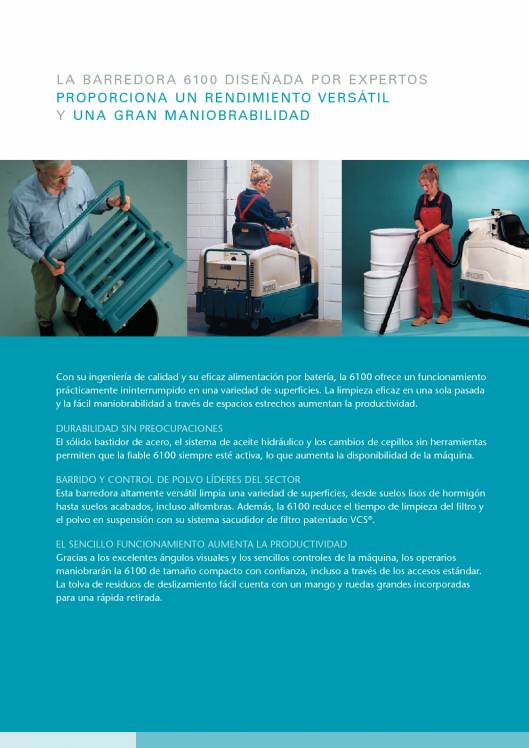 LA BARREDORA 6100 DISEÑADA POR EXPERTOS
PROPORCIONA UN RENDIMIENTO VERSÁTIL
Y UNA GRAN MANIOBRABILIDAD

Con su ingeniería de calidad y su eficaz alimentación por batería, la 6100 ofrece un funcionamiento prácticamente ininterrumpido en una variedad de superficies. La limpieza eficaz en una sola pasada y la fácil maniobrabilidad a través de espacios estrechos aumentan la productividad.

DURABILIDAD SIN PREOCUPACIONES
El sólido bastidor de acero, el sistema de aceite hidráulico y los cambios de cepillos sin herramientas permiten que la fiable 6100 siempre esté activa, lo que aumenta la disponibilidad de la máquina.

BARRIDO Y CONTROL DE POLVO LÍDERES DEL SECTOR
Esta barredora altamente versátil limpia una variedad de superficies, desde suelos lisos de hormigón hasta suelos acabados, incluso alfombras. Además, la 6100 reduce el tiempo de limpieza del filtro y el polvo en suspensión con su sistema sacudidor de filtro patentado VCS®.

EL SENCILLO FUNCIONAMIENTO AUMENTA LA PRODUCTIVIDAD
Gracias a los excelentes ángulos visuales y los sencillos controles de la máquina, los operarios maniobrarán la 6100 de tamaño compacto con confianza, incluso a través de los accesos estándar. La tolva de residuos de deslizamiento fácil cuenta con un mango y ruedas grandes incorporadas para una rápida retirada.